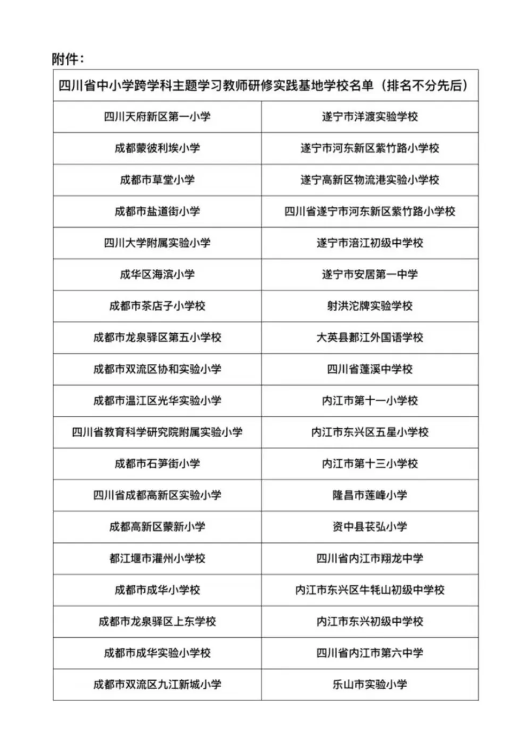 附件：

| 四川省中小学跨学科主题学习教师研修实践基地学校名单（排名不分先后） | |
|---|---|
| 四川天府新区第一小学 | 遂宁市洋渡实验学校 |
| 成都蒙彼利埃小学 | 遂宁市河东新区紫竹路小学校 |
| 成都市草堂小学 | 遂宁高新区物流港实验小学校 |
| 成都市盐道街小学 | 四川省遂宁市河东新区紫竹路小学校 |
| 四川大学附属实验小学 | 遂宁市涪江初级中学校 |
| 成华区海滨小学 | 遂宁市安居第一中学 |
| 成都市茶店子小学校 | 射洪沱牌实验学校 |
| 成都市龙泉驿区第五小学校 | 大英县郪江外国语学校 |
| 成都市双流区协和实验小学 | 四川省蓬溪中学校 |
| 成都市温江区光华实验小学 | 内江市第十一小学校 |
| 四川省教育科学研究院附属实验小学 | 内江市东兴区五星小学校 |
| 成都市石笋街小学 | 内江市第十三小学校 |
| 四川省成都高新区实验小学 | 隆昌市莲峰小学 |
| 成都高新区蒙新小学 | 资中县苌弘小学 |
| 都江堰市灌州小学校 | 四川省内江市翔龙中学 |
| 成都市成华小学校 | 内江市东兴区牛牦山初级中学校 |
| 成都市龙泉驿区上东学校 | 内江市东兴初级中学校 |
| 成都市成华实验小学校 | 四川省内江市第六中学 |
| 成都市双流区九江新城小学 | 乐山市实验小学 |